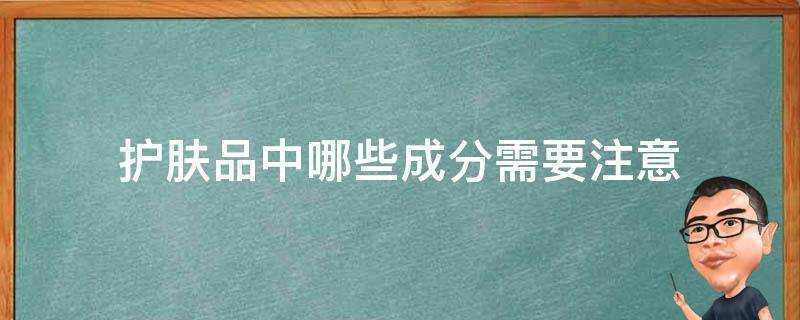 护肤品中哪些成分需要注意